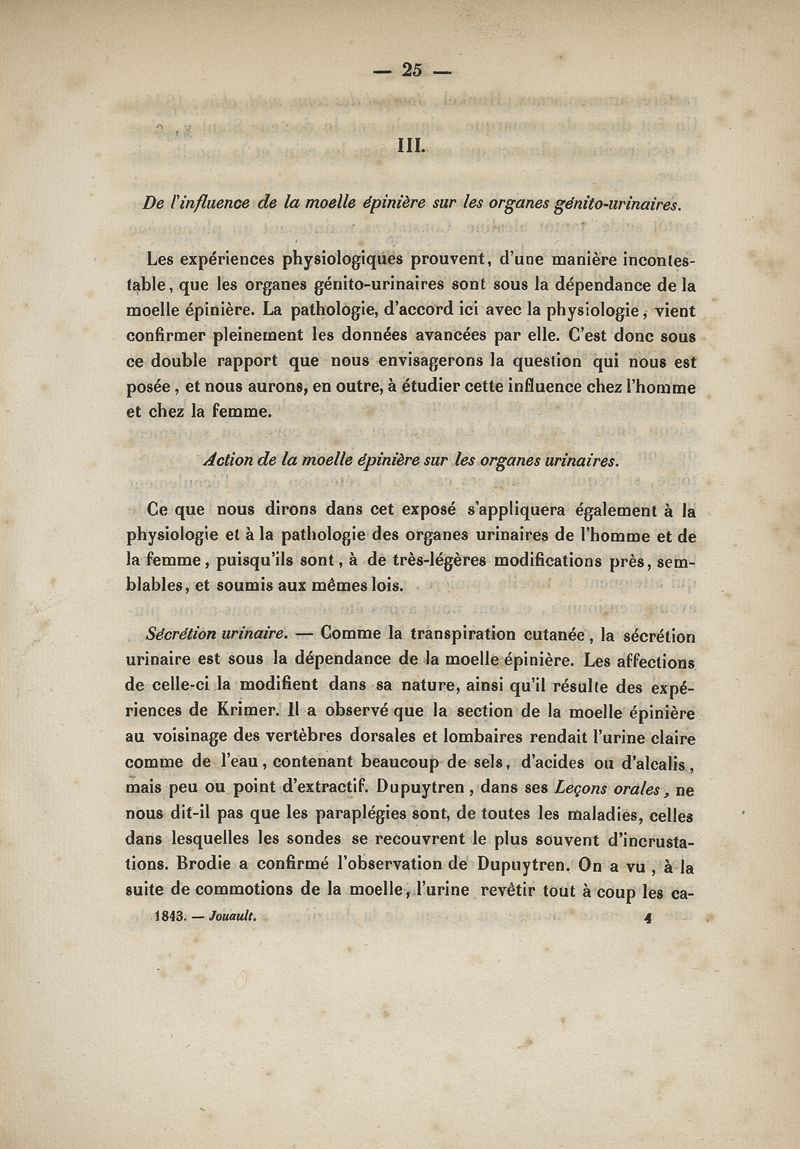 — 25 —

III.

De l'influence de la moelle épinière sur les organes génito-urinaires.

Les expériences physiologiques prouvent, d'une manière incontestable, que les organes génito-urinaires sont sous la dépendance de la moelle épinière. La pathologie, d'accord ici avec la physiologie, vient confirmer pleinement les données avancées par elle. C'est donc sous ce double rapport que nous envisagerons la question qui nous est posée, et nous aurons, en outre, à étudier cette influence chez l'homme et chez la femme.

Action de la moelle épinière sur les organes urinaires.

Ce que nous dirons dans cet exposé s'appliquera également à la physiologie et à la pathologie des organes urinaires de l'homme et de la femme, puisqu'ils sont, à de très-légères modifications près, semblables, et soumis aux mêmes lois.

Sécrétion urinaire. — Comme la transpiration cutanée, la sécrétion urinaire est sous la dépendance de la moelle épinière. Les affections de celle-ci la modifient dans sa nature, ainsi qu'il résulte des expériences de Krimer. Il a observé que la section de la moelle épinière au voisinage des vertèbres dorsales et lombaires rendait l'urine claire comme de l'eau, contenant beaucoup de sels, d'acides ou d'alcalis, mais peu ou point d'extractif. Dupuytren, dans ses Leçons orales, ne nous dit-il pas que les paraplégies sont, de toutes les maladies, celles dans lesquelles les sondes se recouvrent le plus souvent d'incrustations. Brodie a confirmé l'observation de Dupuytren. On a vu, à la suite de commotions de la moelle, l'urine revêtir tout à coup les ca-

1843. — Jouault. 4